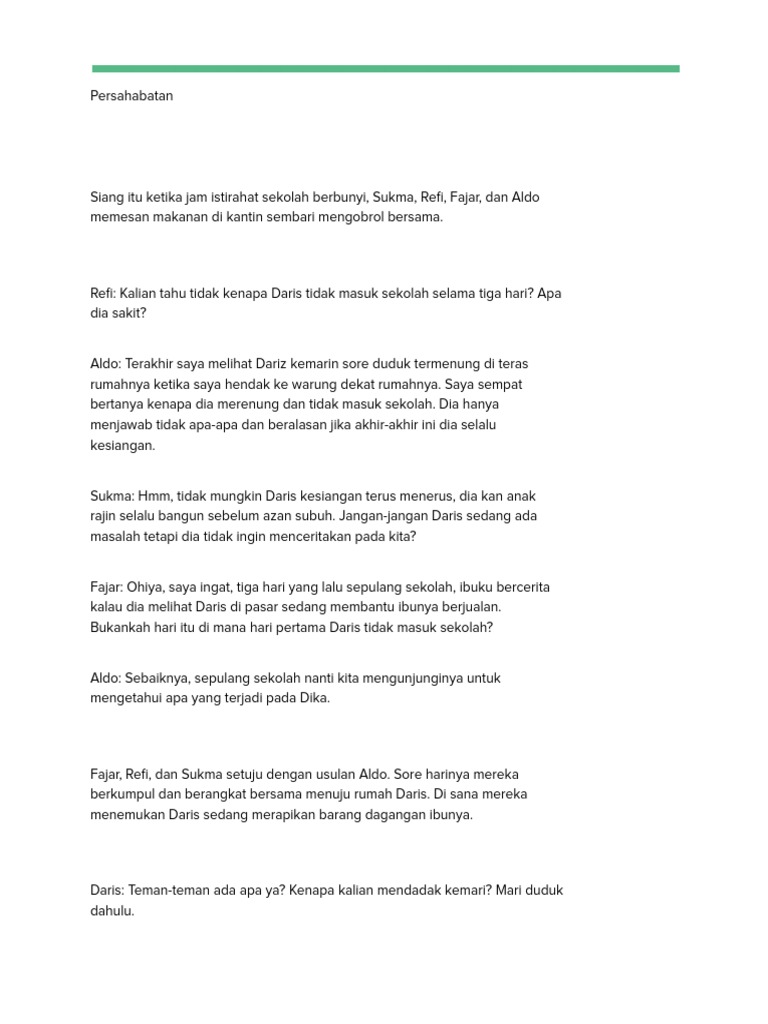 Persahabatan

Siang itu ketika jam istirahat sekolah berbunyi, Sukma, Refi, Fajar, dan Aldo memesan makanan di kantin sembari mengobrol bersama.

Refi: Kalian tahu tidak kenapa Daris tidak masuk sekolah selama tiga hari? Apa dia sakit?

Aldo: Terakhir saya melihat Dariz kemarin sore duduk termenung di teras rumahnya ketika saya hendak ke warung dekat rumahnya. Saya sempat bertanya kenapa dia merenung dan tidak masuk sekolah. Dia hanya menjawab tidak apa-apa dan beralasan jika akhir-akhir ini dia selalu kesiangan.

Sukma: Hmm, tidak mungkin Daris kesiangan terus menerus, dia kan anak rajin selalu bangun sebelum azan subuh. Jangan-jangan Daris sedang ada masalah tetapi dia tidak ingin menceritakan pada kita?

Fajar: Ohiya, saya ingat, tiga hari yang lalu sepulang sekolah, ibuku bercerita kalau dia melihat Daris di pasar sedang membantu ibunya berjualan. Bukankah hari itu di mana hari pertama Daris tidak masuk sekolah?

Aldo: Sebaiknya, sepulang sekolah nanti kita mengunjunginya untuk mengetahui apa yang terjadi pada Dika.

Fajar, Refi, dan Sukma setuju dengan usulan Aldo. Sore harinya mereka berkumpul dan berangkat bersama menuju rumah Daris. Di sana mereka menemukan Daris sedang merapikan barang dagangan ibunya.

Daris: Teman-teman ada apa ya? Kenapa kalian mendadak kemari? Mari duduk dahulu.